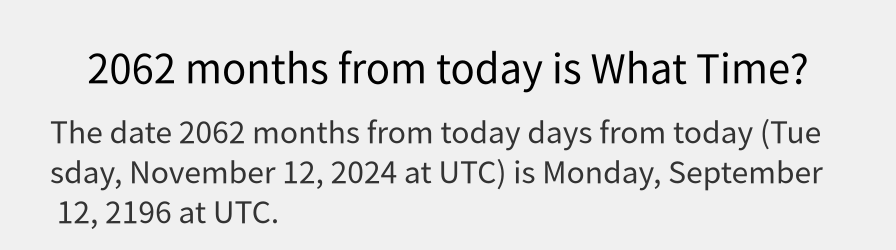 2062 months from today is What Time?

The date 2062 months from today days from today (Tuesday, November 12, 2024 at UTC) is Monday, September 12, 2196 at UTC.